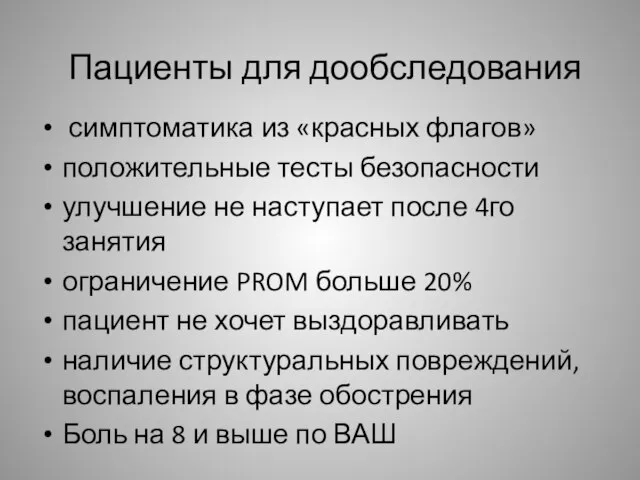 Пациенты для дообследования

• симптоматика из «красных флагов»
• положительные тесты безопасности
• улучшение не наступает после 4го занятия
• ограничение PROM больше 20%
• пациент не хочет выздоравливать
• наличие структуральных повреждений, воспаления в фазе обострения
• Боль на 8 и выше по ВАШ